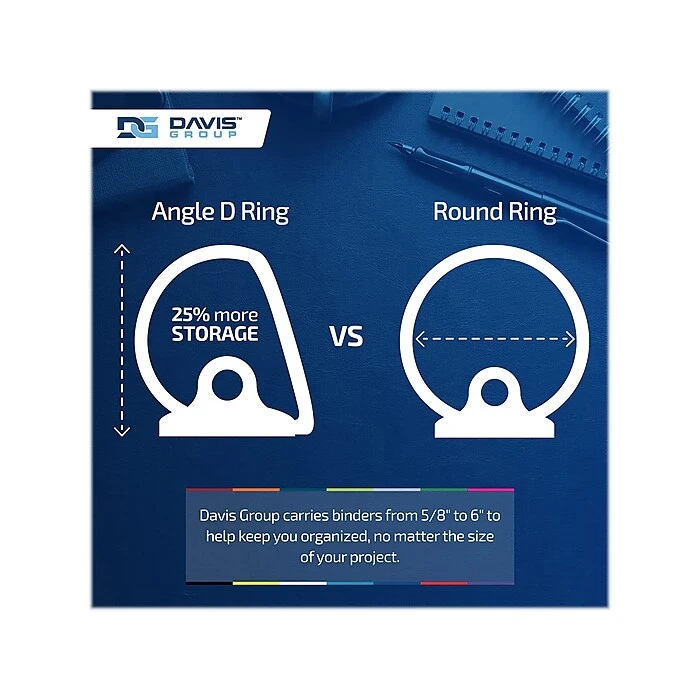 DG DAVIS™ GROUP

Angle D Ring

Round Ring

25% more STORAGE

VS

Davis Group carries binders from 5/8" to 6" to help keep you organized, no matter the size of your project.